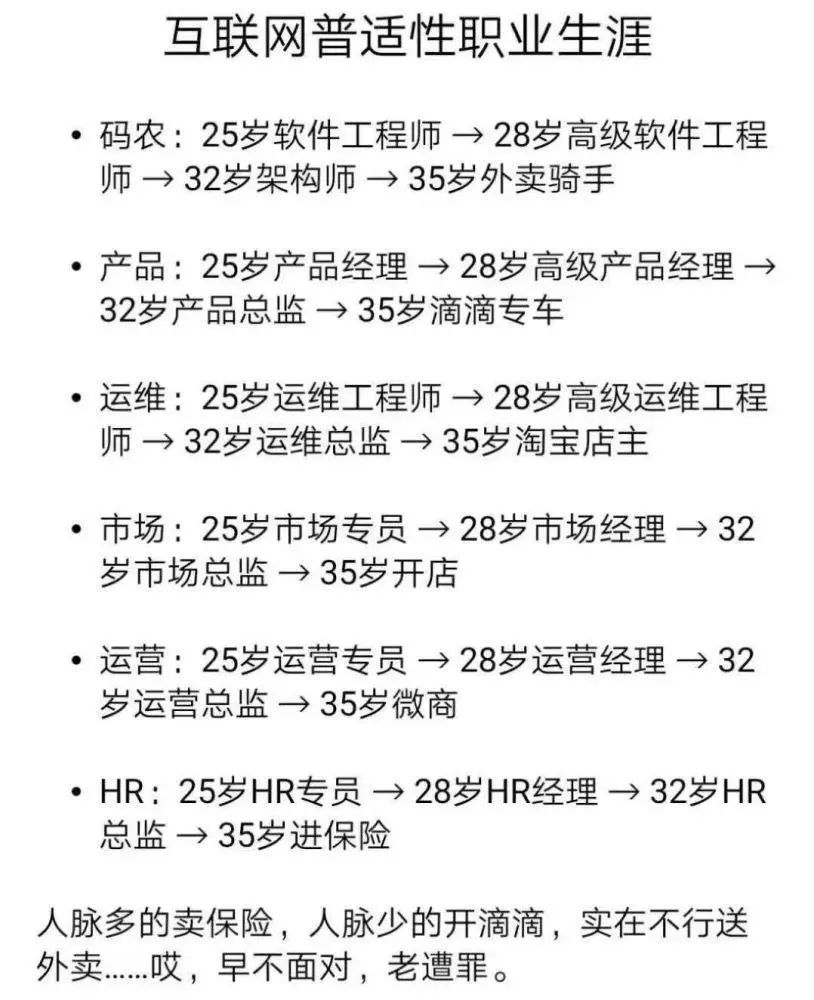 互联网普适性职业生涯

• 码农：25岁软件工程师 → 28岁高级软件工程师 → 32岁架构师 → 35岁外卖骑手

• 产品：25岁产品经理 → 28岁高级产品经理 → 32岁产品总监 → 35岁滴滴专车

• 运维：25岁运维工程师 → 28岁高级运维工程师 → 32岁运维总监 → 35岁淘宝店主

• 市场：25岁市场专员 → 28岁市场经理 → 32岁市场总监 → 35岁开店

• 运营：25岁运营专员 → 28岁运营经理 → 32岁运营总监 → 35岁微商

• HR：25岁HR专员 → 28岁HR经理 → 32岁HR总监 → 35岁进保险

人脉多的卖保险，人脉少的开滴滴，实在不行送外卖……哎，早不面对，老遭罪。